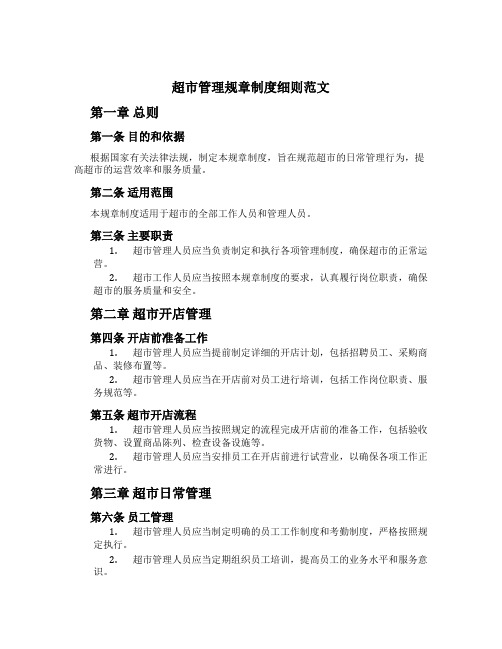 超市管理规章制度细则范文

第一章 总则

第一条 目的和依据

根据国家有关法律法规，制定本规章制度，旨在规范超市的日常管理行为，提高超市的运营效率和服务质量。

第二条 适用范围

本规章制度适用于超市的全部工作人员和管理人员。

第三条 主要职责

1. 超市管理人员应当负责制定和执行各项管理制度，确保超市的正常运营。

2. 超市工作人员应当按照本规章制度的要求，认真履行岗位职责，确保超市的服务质量和安全。

第二章 超市开店管理

第四条 开店前准备工作

1. 超市管理人员应当提前制定详细的开店计划，包括招聘员工、采购商品、装修布置等。

2. 超市管理人员应当在开店前对员工进行培训，包括工作岗位职责、服务规范等。

第五条 超市开店流程

1. 超市管理人员应当按照规定的流程完成开店前的准备工作，包括验收货物、设置商品陈列、检查设备设施等。

2. 超市管理人员应当安排员工在开店前进行试营业，以确保各项工作正常进行。

第三章 超市日常管理

第六条 员工管理

1. 超市管理人员应当制定明确的员工工作制度和考勤制度，严格按照规定执行。

2. 超市管理人员应当定期组织员工培训，提高员工的业务水平和服务意识。